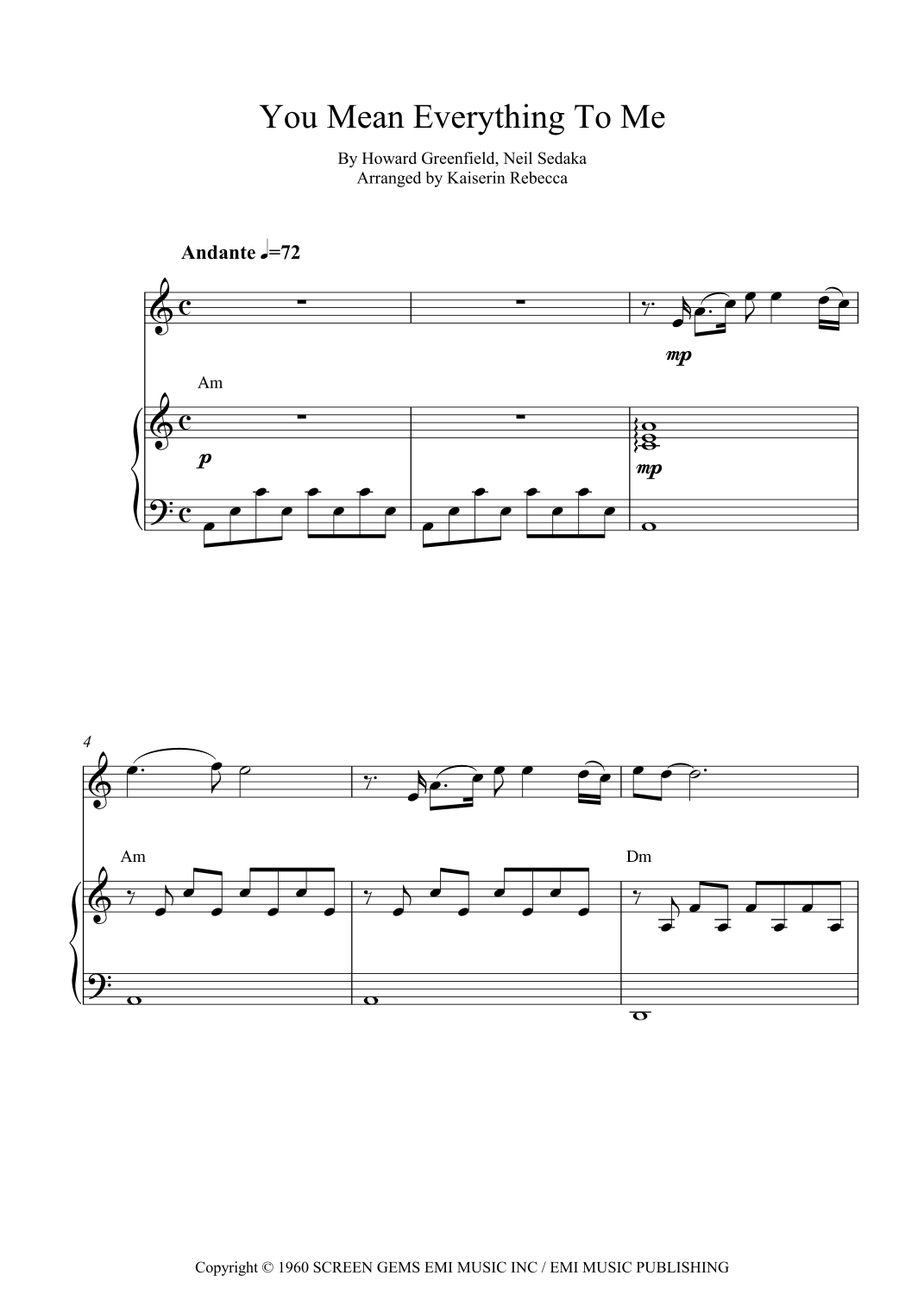 You Mean Everything To Me

By Howard Greenfield, Neil Sedaka
Arranged by Kaiserin Rebecca

Andante ♩=72

mp

Am

p

mp

4

Am

Dm

Copyright © 1960 SCREEN GEMS EMI MUSIC INC / EMI MUSIC PUBLISHING